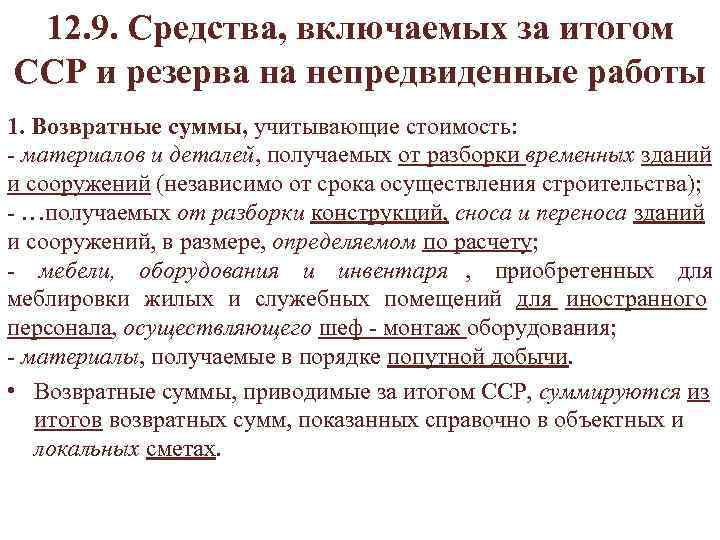 12.9. Средства, включаемых за итогом ССР и резерва на непредвиденные работы

1. Возвратные суммы, учитывающие стоимость:
- материалов и деталей, получаемых от разборки временных зданий и сооружений (независимо от срока осуществления строительства);
- …получаемых от разборки конструкций, сноса и переноса зданий и сооружений, в размере, определяемом по расчету;
- мебели, оборудования и инвентаря , приобретенных для меблировки жилых и служебных помещений для иностранного персонала, осуществляющего шеф - монтаж оборудования;
- материалы, получаемые в порядке попутной добычи.

• Возвратные суммы, приводимые за итогом ССР, суммируются из итогов возвратных сумм, показанных справочно в объектных и локальных сметах.